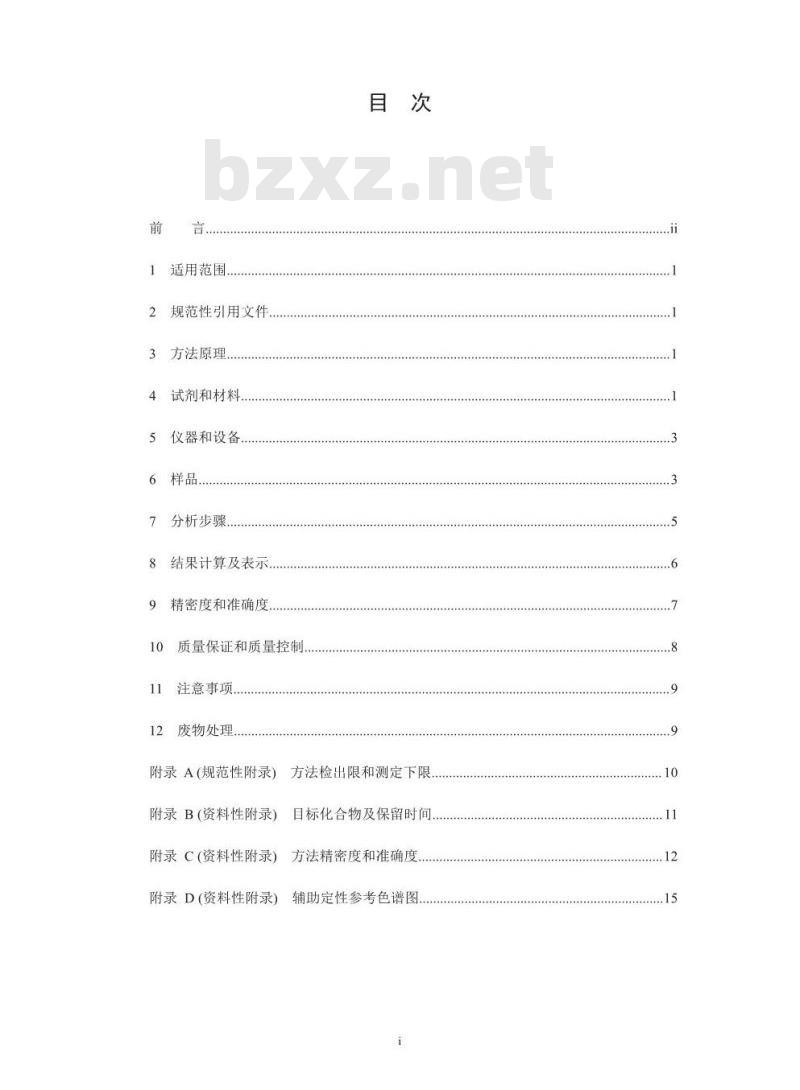 目 次

前 言 ii

1 适用范围 1

2 规范性引用文件 1

3 方法原理 1

4 试剂和材料 1

5 仪器和设备 3

6 样品 3

7 分析步骤 5

8 结果计算及表示 6

9 精密度和准确度 7

10 质量保证和质量控制 8

11 注意事项 9

12 废物处理 9

附录A(规范性附录) 方法检出限和测定下限 10

附录B(资料性附录) 目标化合物及保留时间 11

附录C(资料性附录) 方法精密度和准确度 12

附录D(资料性附录) 辅助定性参考色谱图 15

i

bzxz.net